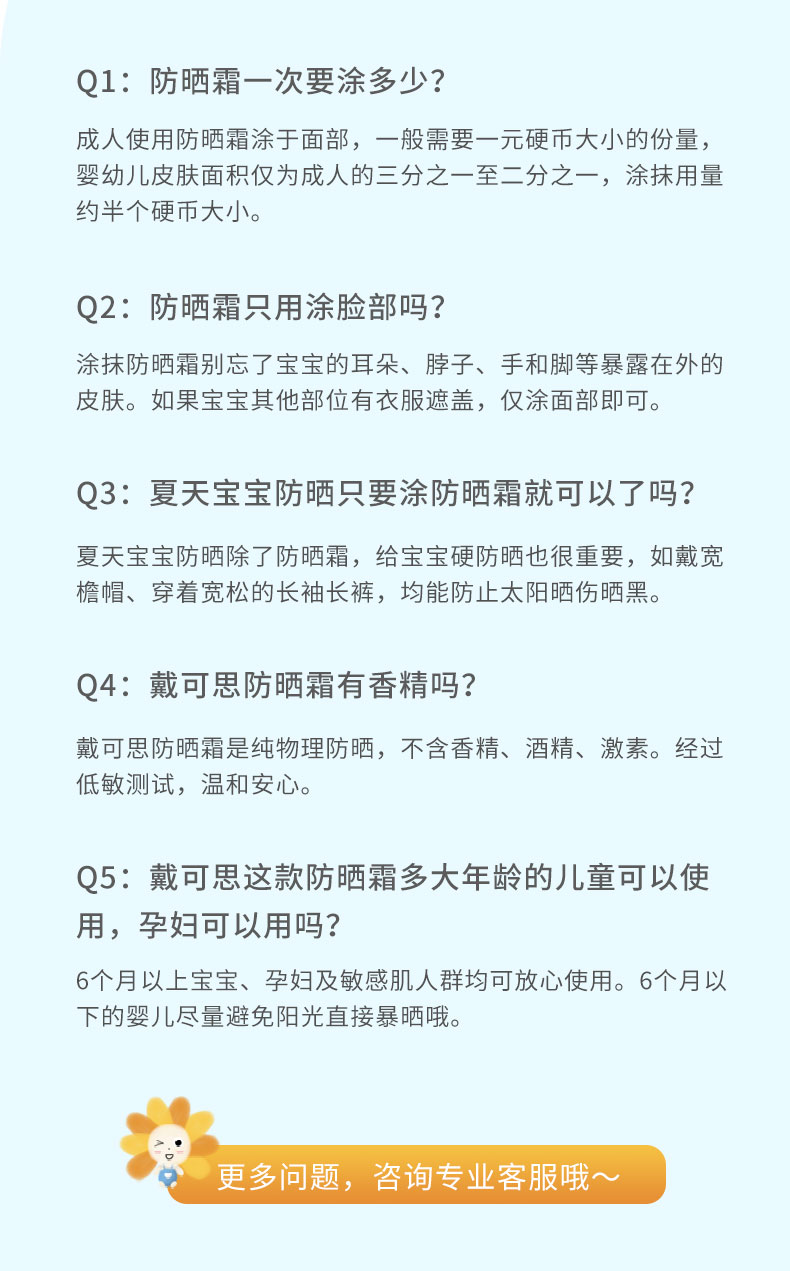 Q1：防晒霜一次要涂多少？

成人使用防晒霜涂于面部，一般需要一元硬币大小的份量，婴幼儿皮肤面积仅为成人的三分之一至二分之一，涂抹用量约半个硬币大小。

Q2：防晒霜只用涂脸部吗？

涂抹防晒霜别忘了宝宝的耳朵、脖子、手和脚等暴露在外的皮肤。如果宝宝其他部位有衣服遮盖，仅涂面部即可。

Q3：夏天宝宝防晒只要涂防晒霜就可以了吗？

夏天宝宝防晒除了防晒霜，给宝宝硬防晒也很重要，如戴宽檐帽、穿着宽松的长袖长裤，均能防止太阳晒伤晒黑。

Q4：戴可思防晒霜有香精吗？

戴可思防晒霜是纯物理防晒，不含香精、酒精、激素。经过低敏测试，温和安心。

Q5：戴可思这款防晒霜多大年龄的儿童可以使用，孕妇可以用吗？

6个月以上宝宝、孕妇及敏感肌人群均可放心使用。6个月以下的婴儿尽量避免阳光直接暴晒哦。

更多问题，咨询专业客服哦～